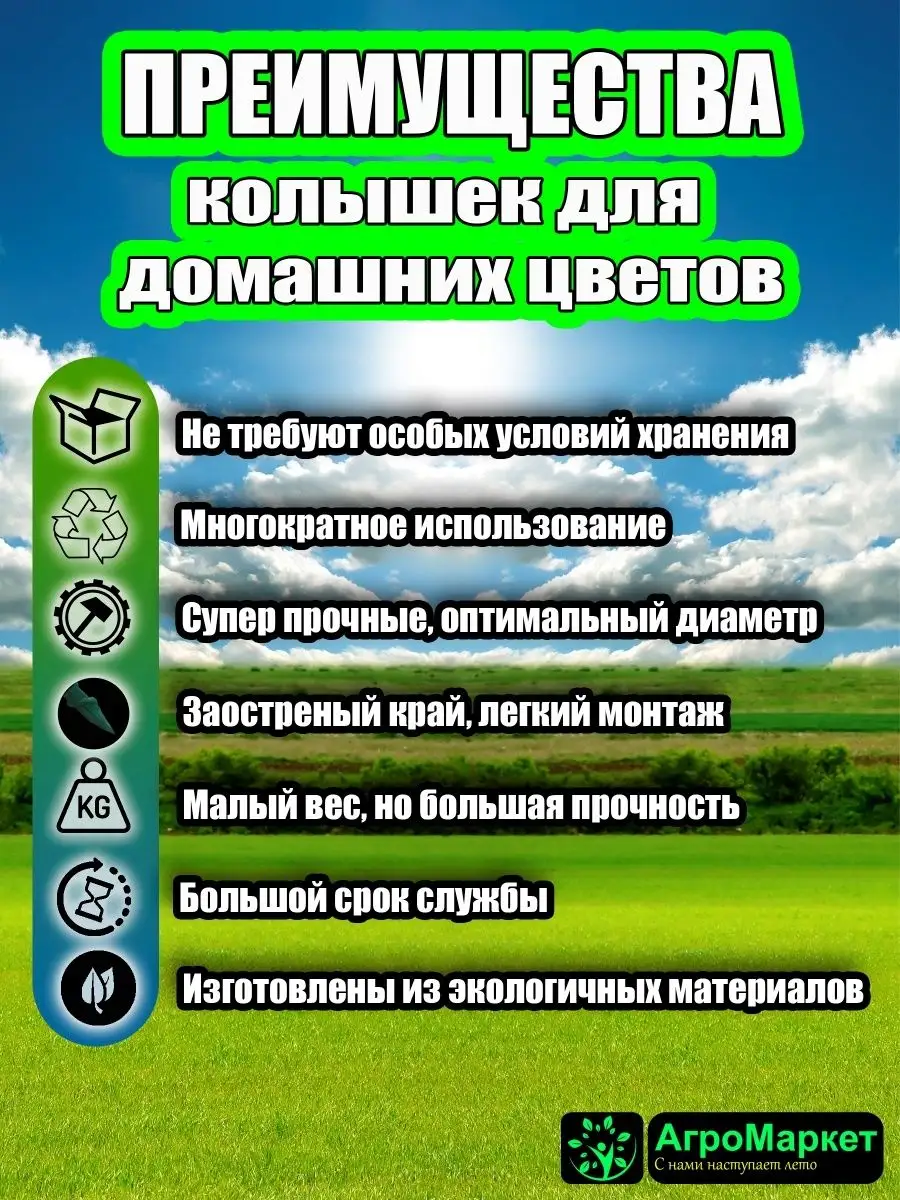 ПРЕИМУЩЕСТВА
колышек для домашних цветов

Не требуют особых условий хранения

Многократное использование

Супер прочные, оптимальный диаметр

Заостреный край, легкий монтаж

KG

Малый вес, но большая прочность

Большой срок службы

Изготовлены из экологичных материалов

АгроМаркет
С нами наступает лето